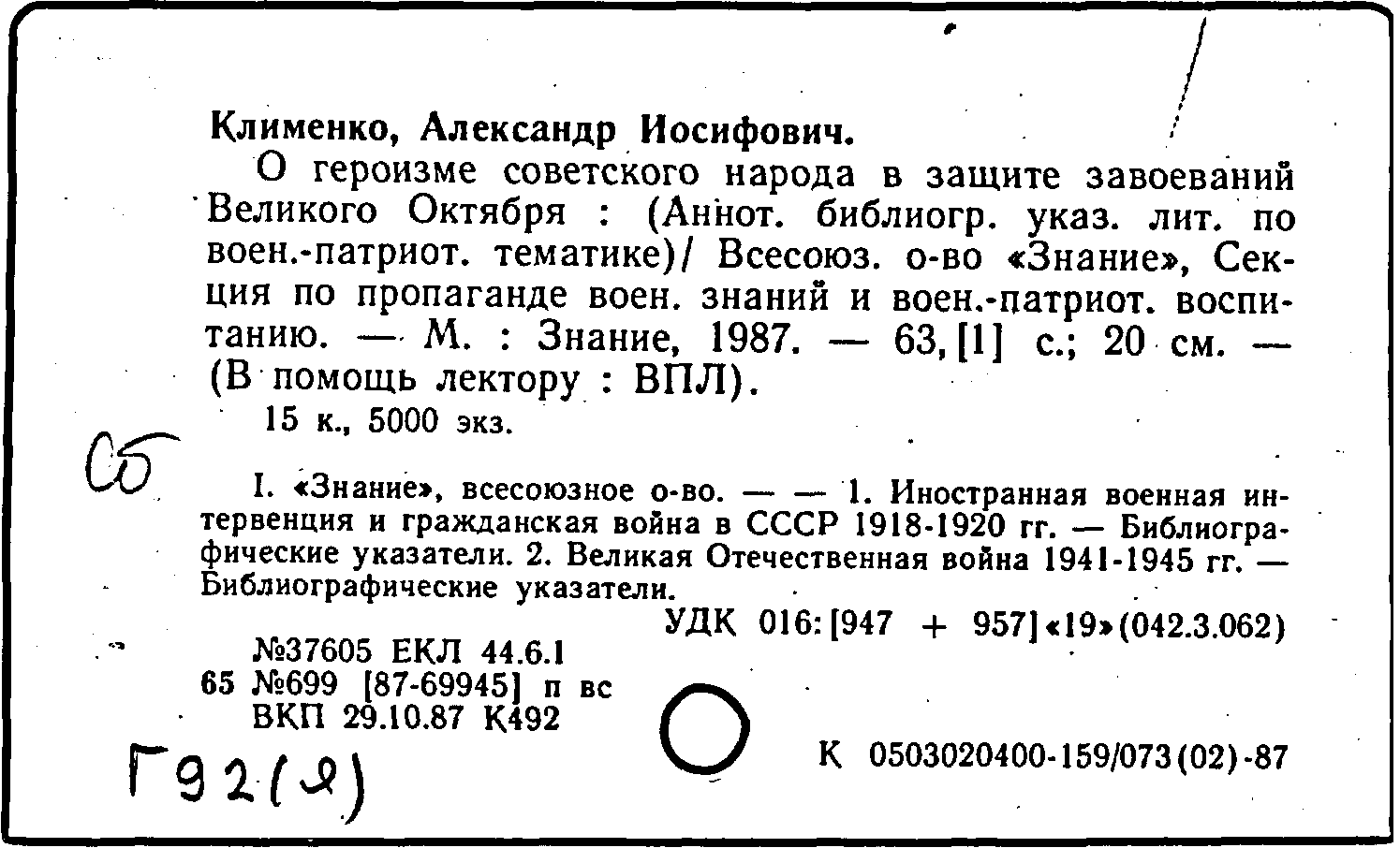 Клименко, Александр Иосифович.

О героизме советского народа в защите завоеваний Великого Октября : (Аннот. библиогр. указ. лит. по воен.-патриот. тематике)/ Всесоюз. о-во «Знание», Секция по пропаганде воен. знаний и воен.-патриот. воспитанию. — М. : Знание, 1987. — 63, [1] с.; 20 см. — (В помощь лектору : ВПЛ).

15 к., 5000 экз.

Сб

I. «Знание», всесоюзное о-во. — — 1. Иностранная военная интервенция и гражданская война в СССР 1918-1920 гг. — Библиографические указатели. 2. Великая Отечественная война 1941-1945 гг. — Библиографические указатели.

УДК 016:[947 + 957]«19»(042.3.062)

№37605 ЕКЛ 44.6.1
65 №699 [87-69945] п вс
ВКП 29.10.87 К492

Г92(2)

К 0503020400-159/073(02)-87